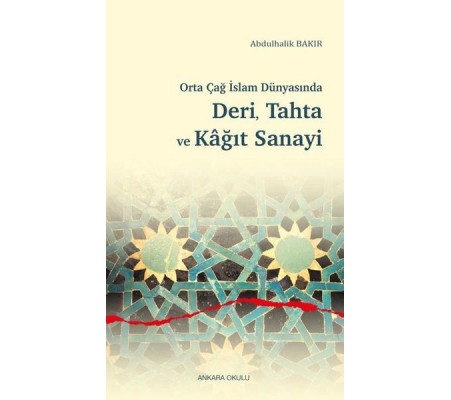 Abdulhalik BAKIR

Orta Çağ İslam Dünyasında
Deri, Tahta ve Kâğıt Sanayi

ANKARA OKULU